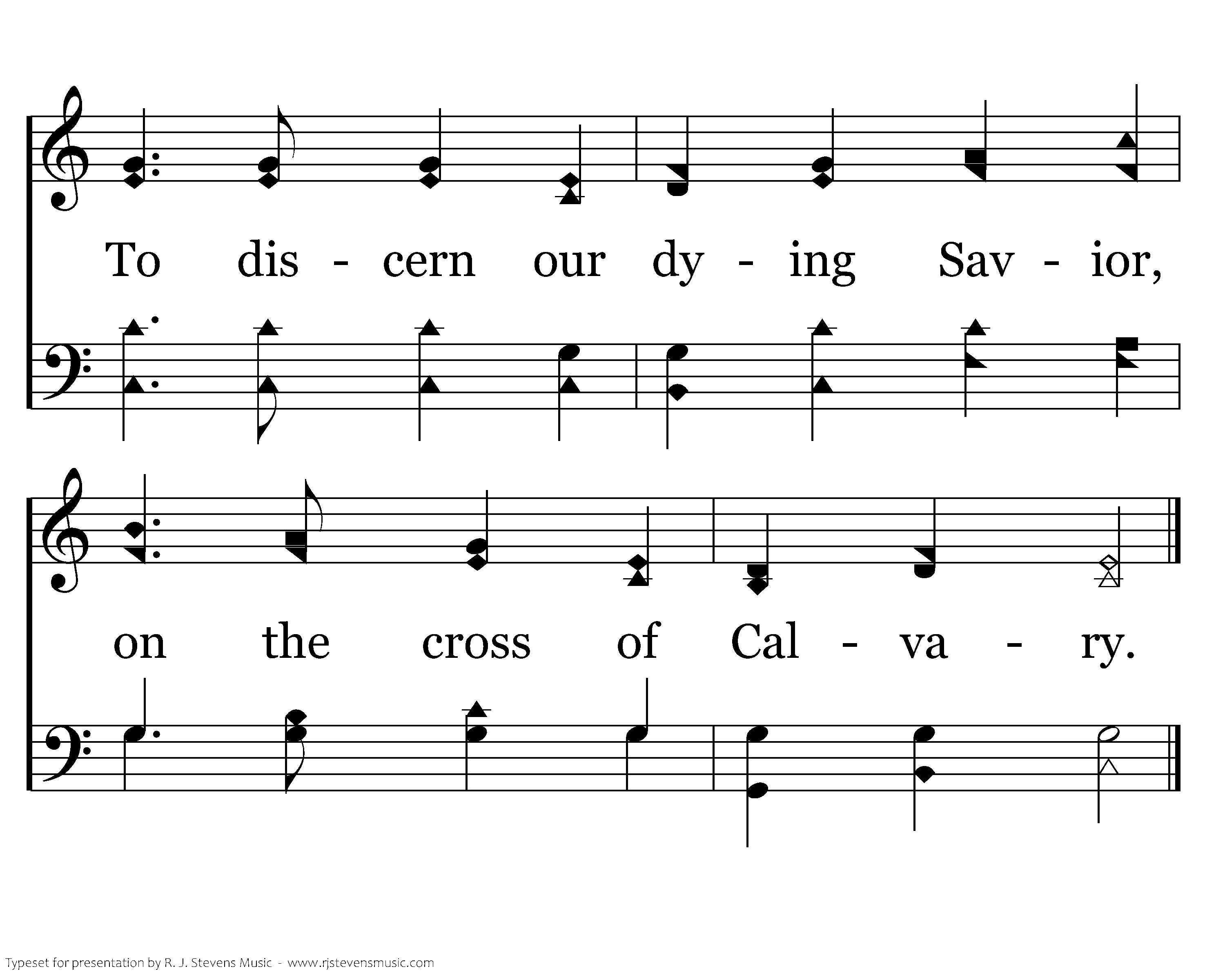 To dis - cern our dy - ing Sav - ior,

on the cross of Cal - va - ry.

Typeset for presentation by R. J. Stevens Music - www.rjstevensmusic.com